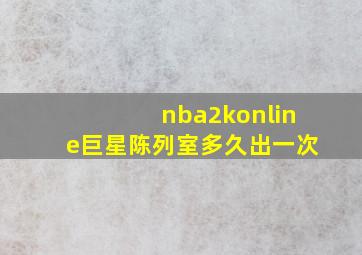 nba2konline巨星陈列室多久出一次